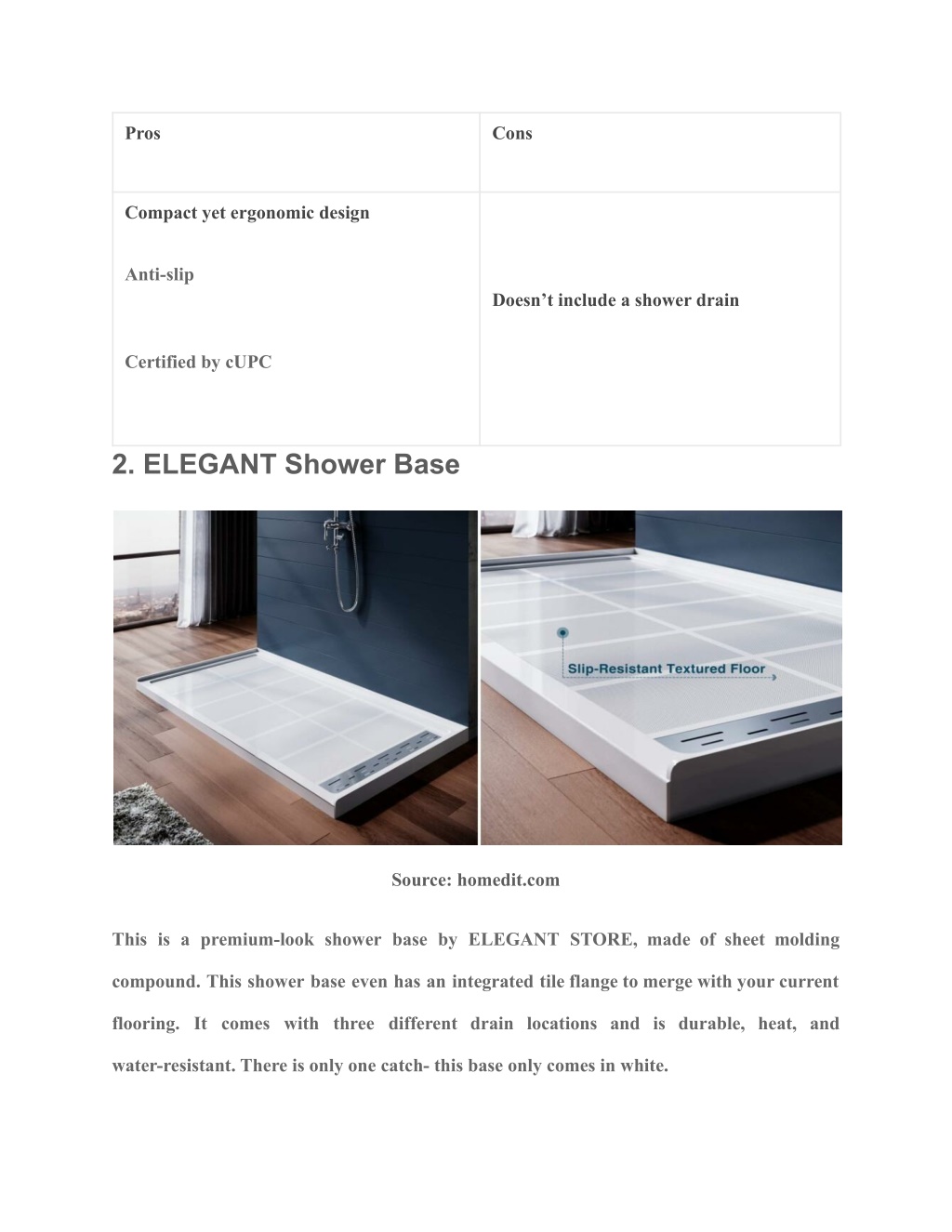 | Pros | Cons |
|---|---|
| Compact yet ergonomic design<br><br>Anti-slip<br><br>Certified by cUPC | Doesn’t include a shower drain |

2. ELEGANT Shower Base

Slip-Resistant Textured Floor

Source: homedit.com

This is a premium-look shower base by ELEGANT STORE, made of sheet molding compound. This shower base even has an integrated tile flange to merge with your current flooring. It comes with three different drain locations and is durable, heat, and water-resistant. There is only one catch- this base only comes in white.